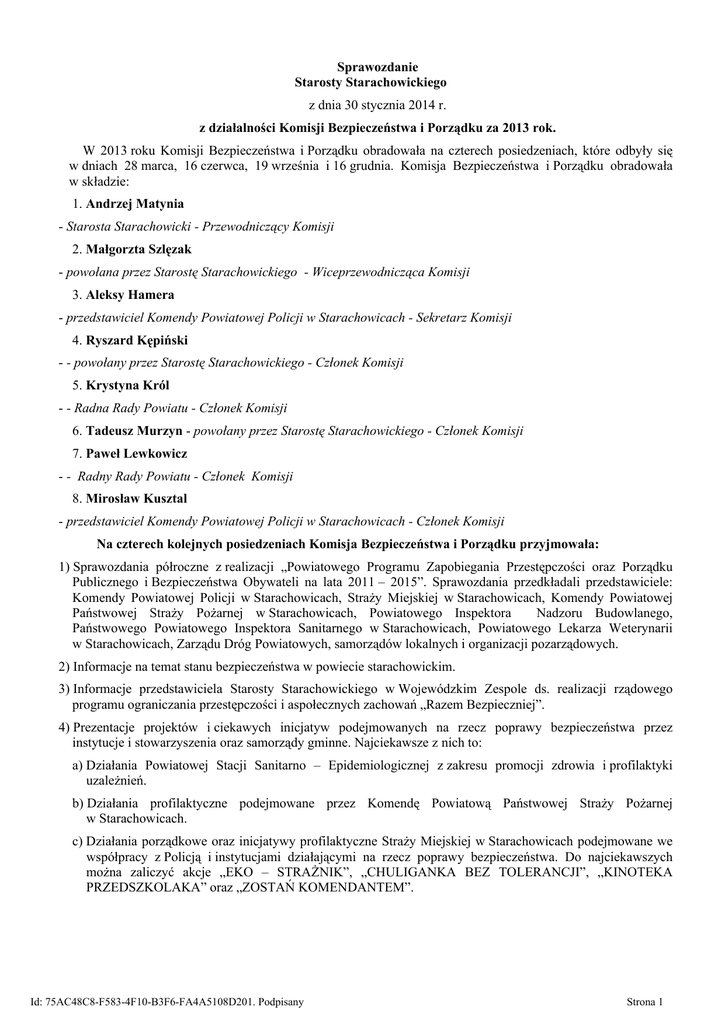 Sprawozdanie
Starosty Starachowickiego

z dnia 30 stycznia 2014 r.

z działalności Komisji Bezpieczeństwa i Porządku za 2013 rok.

W 2013 roku Komisji Bezpieczeństwa i Porządku obradowała na czterech posiedzeniach, które odbyły się w dniach 28 marca, 16 czerwca, 19 września i 16 grudnia. Komisja Bezpieczeństwa i Porządku obradowała w składzie:

1. Andrzej Matynia

- Starosta Starachowicki - Przewodniczący Komisji

2. Małgorzta Szlęzak

- powołana przez Starostę Starachowickiego - Wiceprzewodnicząca Komisji

3. Aleksy Hamera

- przedstawiciel Komendy Powiatowej Policji w Starachowicach - Sekretarz Komisji

4. Ryszard Kępiński

- - powołany przez Starostę Starachowickiego - Członek Komisji

5. Krystyna Król

- - Radna Rady Powiatu - Członek Komisji

6. Tadeusz Murzyn - powołany przez Starostę Starachowickiego - Członek Komisji

7. Paweł Lewkowicz

- - Radny Rady Powiatu - Członek Komisji

8. Mirosław Kusztal

- przedstawiciel Komendy Powiatowej Policji w Starachowicach - Członek Komisji

Na czterech kolejnych posiedzeniach Komisja Bezpieczeństwa i Porządku przyjmowała:

1) Sprawozdania półroczne z realizacji „Powiatowego Programu Zapobiegania Przestępczości oraz Porządku Publicznego i Bezpieczeństwa Obywateli na lata 2011 – 2015”. Sprawozdania przedkładali przedstawiciele: Komendy Powiatowej Policji w Starachowicach, Straży Miejskiej w Starachowicach, Komendy Powiatowej Państwowej Straży Pożarnej w Starachowicach, Powiatowego Inspektora Nadzoru Budowlanego, Państwowego Powiatowego Inspektora Sanitarnego w Starachowicach, Powiatowego Lekarza Weterynarii w Starachowicach, Zarządu Dróg Powiatowych, samorządów lokalnych i organizacji pozarządowych.

2) Informacje na temat stanu bezpieczeństwa w powiecie starachowickim.

3) Informacje przedstawiciela Starosty Starachowickiego w Wojewódzkim Zespole ds. realizacji rządowego programu ograniczania przestępczości i aspołecznych zachowań „Razem Bezpieczniej”.

4) Prezentacje projektów i ciekawych inicjatyw podejmowanych na rzecz poprawy bezpieczeństwa przez instytucje i stowarzyszenia oraz samorządy gminne. Najciekawsze z nich to:

a) Działania Powiatowej Stacji Sanitarno – Epidemiologicznej z zakresu promocji zdrowia i profilaktyki uzależnień.

b) Działania profilaktyczne podejmowane przez Komendę Powiatową Państwowej Straży Pożarnej w Starachowicach.

c) Działania porządkowe oraz inicjatywy profilaktyczne Straży Miejskiej w Starachowicach podejmowane we współpracy z Policją i instytucjami działającymi na rzecz poprawy bezpieczeństwa. Do najciekawszych można zaliczyć akcje „EKO – STRAŻNIK”, „CHULIGANKA BEZ TOLERANCJI”, „KINOTEKA PRZEDSZKOLAKA” oraz „ZOSTAŃ KOMENDANTEM”.

Id: 75AC48C8-F583-4F10-B3F6-FA4A5108D201. Podpisany

Strona 1